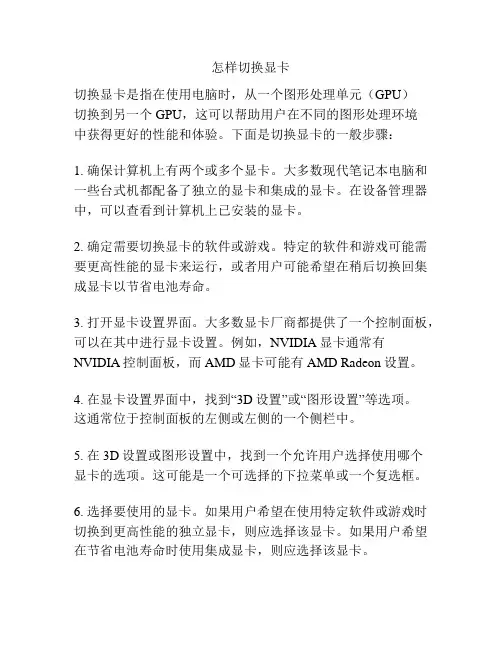 怎样切换显卡

切换显卡是指在使用电脑时，从一个图形处理单元（GPU）切换到另一个 GPU，这可以帮助用户在不同的图形处理环境中获得更好的性能和体验。下面是切换显卡的一般步骤：

1. 确保计算机上有两个或多个显卡。大多数现代笔记本电脑和一些台式机都配备了独立的显卡和集成的显卡。在设备管理器中，可以查看到计算机上已安装的显卡。

2. 确定需要切换显卡的软件或游戏。特定的软件和游戏可能需要更高性能的显卡来运行，或者用户可能希望在稍后切换回集成显卡以节省电池寿命。

3. 打开显卡设置界面。大多数显卡厂商都提供了一个控制面板，可以在其中进行显卡设置。例如，NVIDIA 显卡通常有 NVIDIA 控制面板，而 AMD 显卡可能有 AMD Radeon 设置。

4. 在显卡设置界面中，找到“3D 设置”或“图形设置”等选项。这通常位于控制面板的左侧或左侧的一个侧栏中。

5. 在 3D 设置或图形设置中，找到一个允许用户选择使用哪个显卡的选项。这可能是一个可选择的下拉菜单或一个复选框。

6. 选择要使用的显卡。如果用户希望在使用特定软件或游戏时切换到更高性能的独立显卡，则应选择该显卡。如果用户希望在节省电池寿命时使用集成显卡，则应选择该显卡。